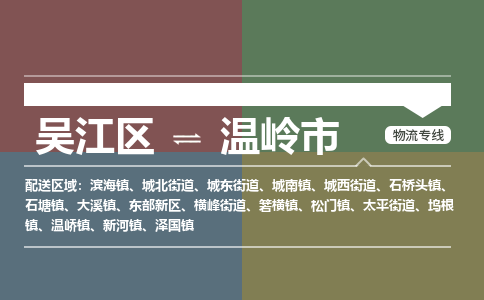 吴江区 ⇌ 温岭市

物流专线

配送区域：滨海镇、城北街道、城东街道、城南镇、城西街道、石桥头镇、石塘镇、大溪镇、东部新区、横峰街道、箬横镇、松门镇、太平街道、坞根镇、温峤镇、新河镇、泽国镇